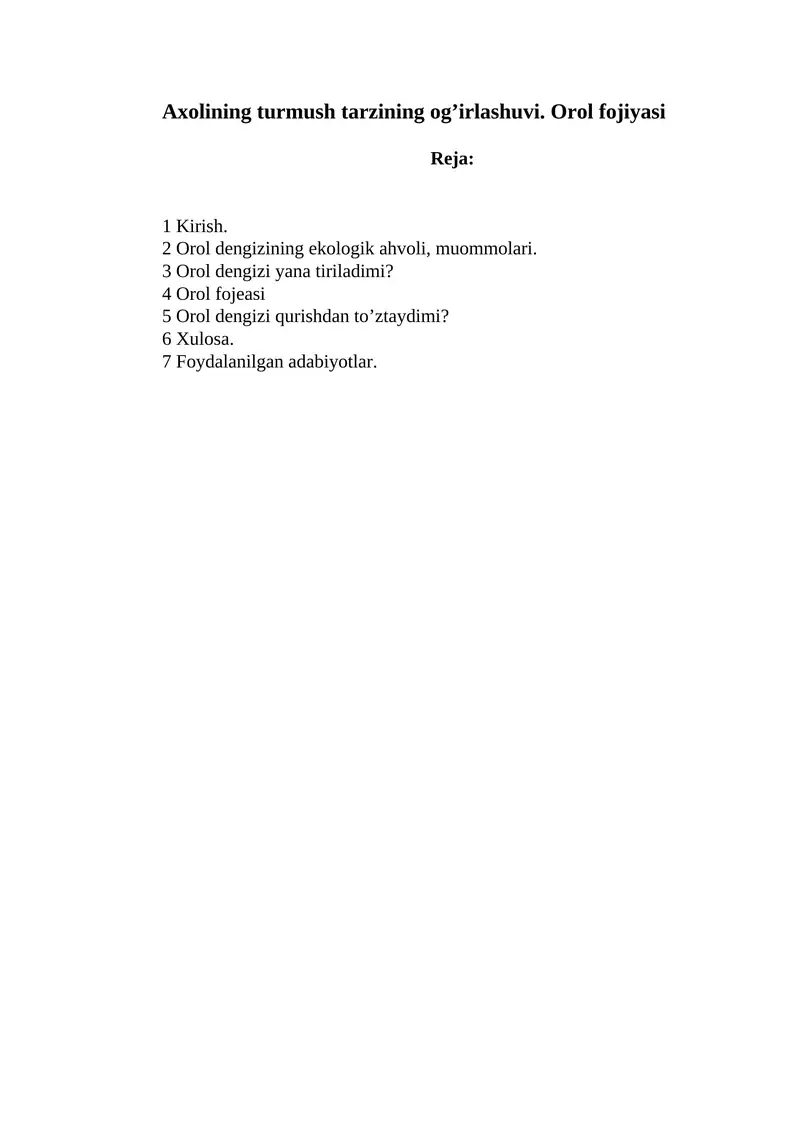 Axolining turmush tarzining og’irlashuvi. Orol fojiyasi

Reja:

1 Kirish.
2 Orol dengizining ekologik ahvoli, muommolari.
3 Orol dengizi yana tiriladimi?
4 Orol fojeasi
5 Orol dengizi qurishdan to’ztaydimi?
6 Xulosa.
7 Foydalanilgan adabiyotlar.